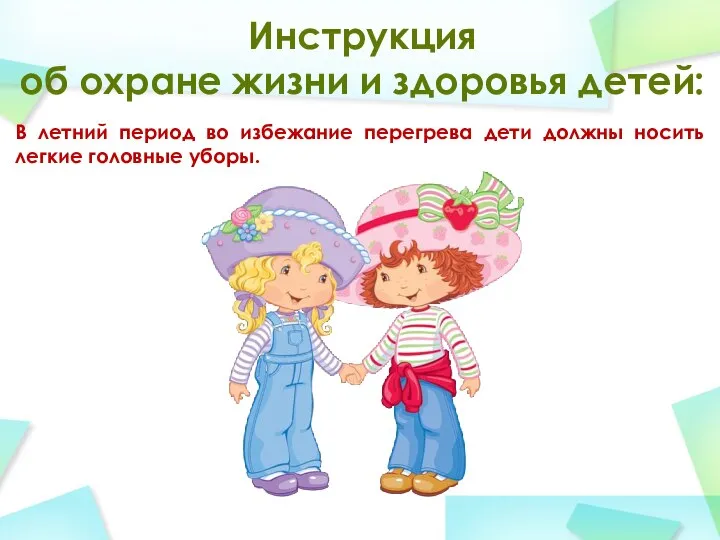 Инструкция
об охране жизни и здоровья детей:

В летний период во избежание перегрева дети должны носить легкие головные уборы.